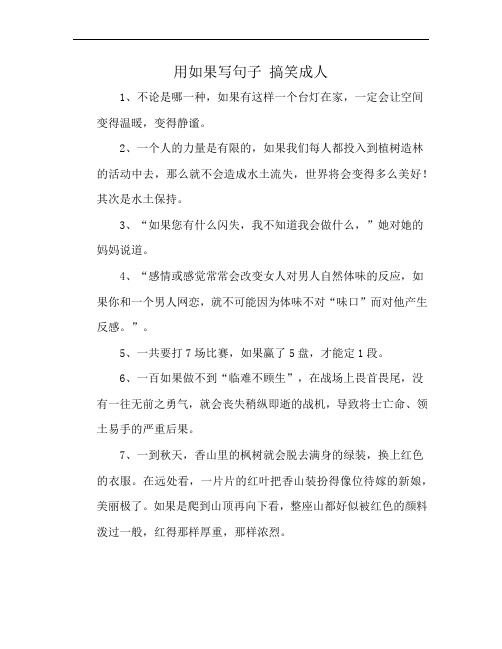 用如果写句子 搞笑成人

1、不论是哪一种，如果有这样一个台灯在家，一定会让空间变得温暖，变得静谧。

2、一个人的力量是有限的，如果我们每人都投入到植树造林的活动中去，那么就不会造成水土流失，世界将会变得多么美好！其次是水土保持。

3、“如果您有什么闪失，我不知道我会做什么，”她对她的妈妈说道。

4、“感情或感觉常常会改变女人对男人自然体味的反应，如果你和一个男人网恋，就不可能因为体味不对“味口”而对他产生反感。”。

5、一共要打 7 场比赛，如果赢了 5 盘，才能定 1 段。

6、一百如果做不到“临难不顾生”，在战场上畏首畏尾，没有一往无前之勇气，就会丧失稍纵即逝的战机，导致将士亡命、领土易手的严重后果。

7、一到秋天，香山里的枫树就会脱去满身的绿装，换上红色的衣服。在远处看，一片片的红叶把香山装扮得像位待嫁的新娘，美丽极了。如果是爬到山顶再向下看，整座山都好似被红色的颜料泼过一般，红得那样厚重，那样浓烈。